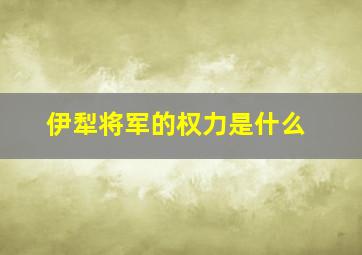 伊犁将军的权力是什么